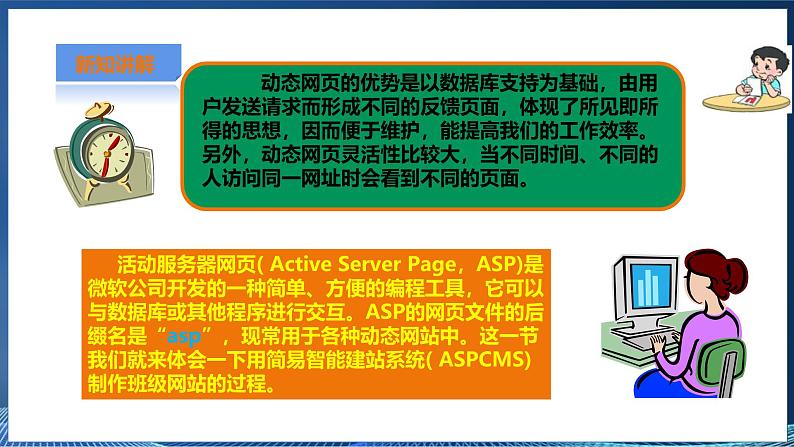 新知讲解

动态网页的优势是以数据库支持为基础，由用户发送请求而形成不同的反馈页面，体现了所见即所得的思想，因而便于维护，能提高我们的工作效率。另外，动态网页灵活性比较大，当不同时间、不同的人访问同一网址时会看到不同的页面。

活动服务器网页( Active Server Page，ASP)是微软公司开发的一种简单、方便的编程工具，它可以与数据库或其他程序进行交互。ASP的网页文件的后缀名是“asp”，现常用于各种动态网站中。这一节我们就来体会一下用简易智能建站系统( ASPCMS)制作班级网站的过程。